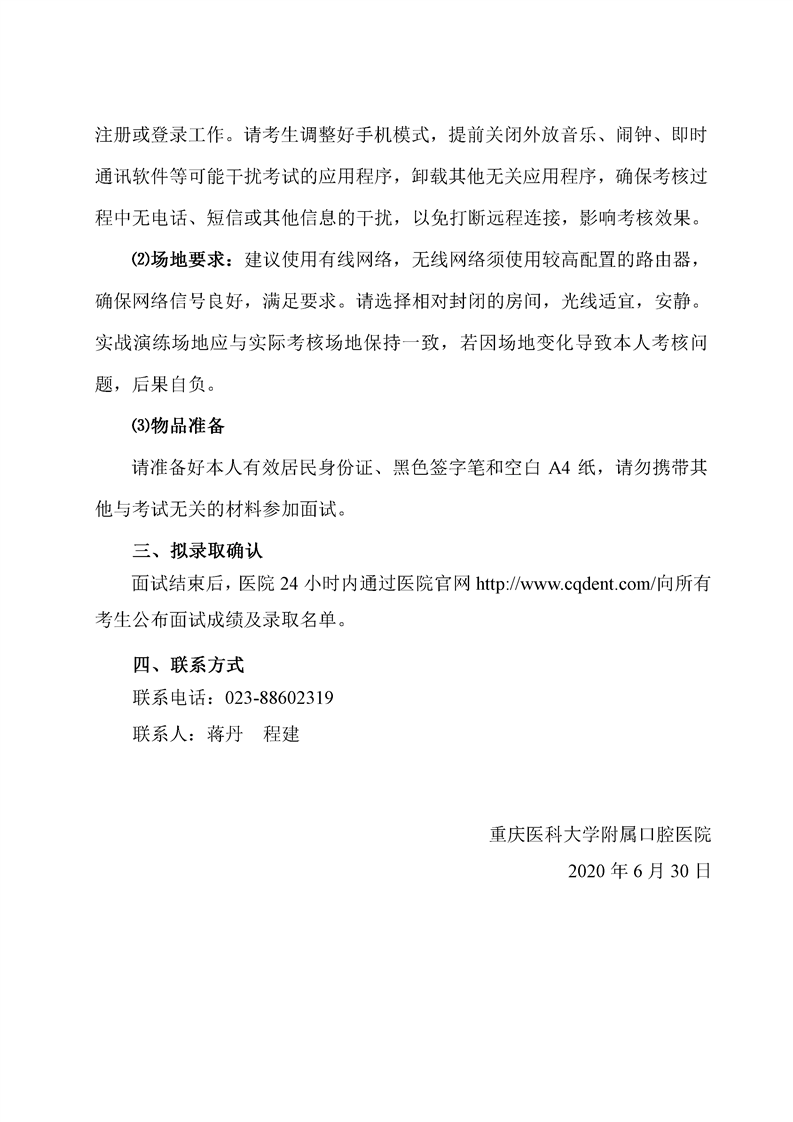 注册或登录工作。请考生调整好手机模式，提前关闭外放音乐、闹钟、即时通讯软件等可能干扰考试的应用程序，卸载其他无关应用程序，确保考核过程中无电话、短信或其他信息的干扰，以免打断远程连接，影响考核效果。

⑵场地要求：建议使用有线网络，无线网络须使用较高配置的路由器，确保网络信号良好，满足要求。请选择相对封闭的房间，光线适宜，安静。实战演练场地应与实际考核场地保持一致，若因场地变化导致本人考核问题，后果自负。

⑶物品准备

请准备好本人有效居民身份证、黑色签字笔和空白 A4 纸，请勿携带其他与考试无关的材料参加面试。

三、拟录取确认

面试结束后，医院 24 小时内通过医院官网 http://www.cqdent.com/向所有考生公布面试成绩及录取名单。

四、联系方式

联系电话：023-88602319

联系人：蒋丹　程建

重庆医科大学附属口腔医院

2020 年 6 月 30 日